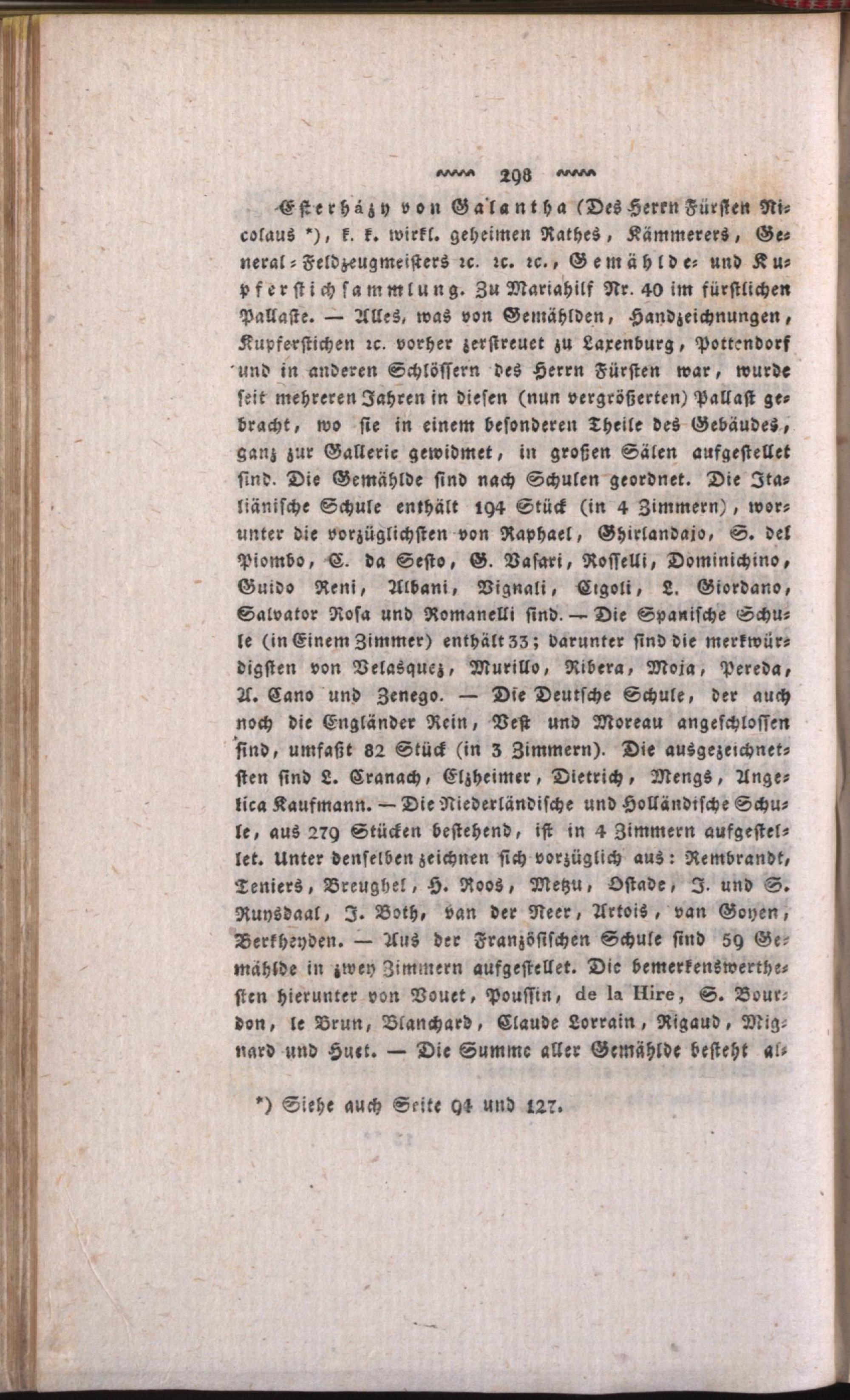 298

Esterházy von Galantha (Des Herrn Fürsten Nicolaus *), k. k. wirkl. geheimen Rathes, Kämmerers, General-Feldzeugmeisters ꝛc. ꝛc. ꝛc., Gemählde- und Kupferstichsammlung. Zu Mariahilf Nr. 40 im fürstlichen Pallaste. — Alles, was von Gemählden, Handzeichnungen, Kupferstichen ꝛc. vorher zerstreuet zu Laxenburg, Pottendorf und in anderen Schlössern des Herrn Fürsten war, wurde seit mehreren Jahren in diesen (nun vergrößerten) Pallast gebracht, wo sie in einem besonderen Theile des Gebäudes, ganz zur Gallerie gewidmet, in großen Sälen aufgestellet sind. Die Gemählde sind nach Schulen geordnet. Die Italiänische Schule enthält 194 Stück (in 4 Zimmern), worunter die vorzüglichsten von Raphael, Ghirlandajo, S. del Piombo, C. da Sesto, G. Vasari, Rosselli, Dominichino, Guido Reni, Albani, Vignali, Cigoli, L. Giordano, Salvator Rosa und Romanelli sind. — Die Spanische Schule (in Einem Zimmer) enthält 33; darunter sind die merkwürdigsten von Velasquez, Murillo, Ribera, Moja, Pereda, A. Cano und Zenego. — Die Deutsche Schule, der auch noch die Engländer Rein, Vest und Moreau angeschlossen sind, umfaßt 82 Stück (in 3 Zimmern). Die ausgezeichnetsten sind L. Cranach, Elzheimer, Dietrich, Mengs, Angelica Kaufmann. — Die Niederländische und Holländische Schule, aus 279 Stücken bestehend, ist in 4 Zimmern aufgestellet. Unter denselben zeichnen sich vorzüglich aus: Rembrandt, Teniers, Breughel, H. Roos, Metzu, Ostade, J. und S. Ruysdaal, J. Both, van der Neer, Artois, van Goyen, Berkheyden. — Aus der Französischen Schule sind 59 Gemählde in zwey Zimmern aufgestellet. Die bemerkenswerthesten hierunter von Vouet, Poussin, de la Hire, S. Bourdon, le Brun, Blanchard, Claude Lorrain, Rigaud, Mignard und Huet. — Die Summe aller Gemählde besteht al-

*) Siehe auch Seite 94 und 127.